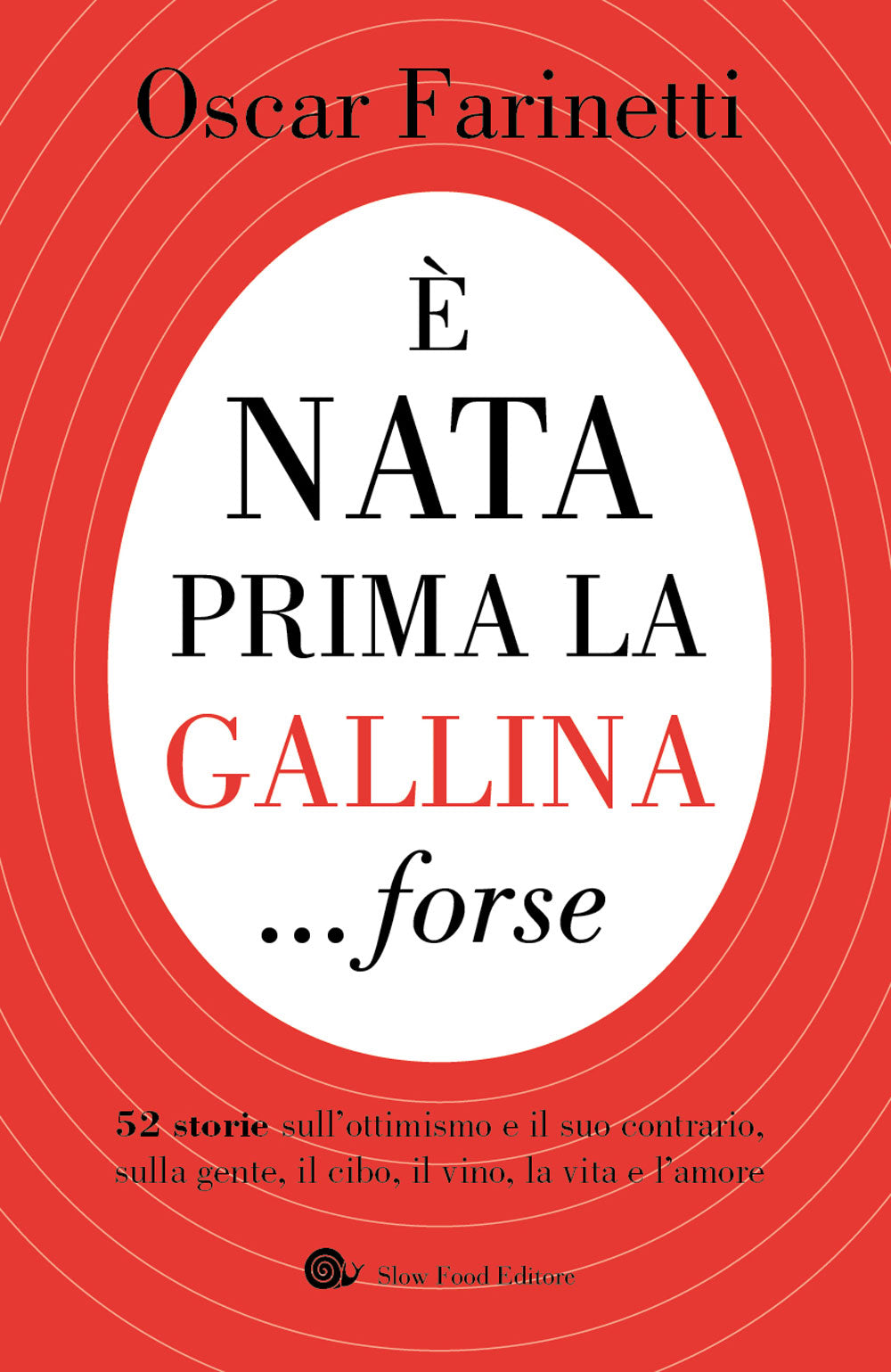 Oscar Farinetti

È
NATA
PRIMA LA
GALLINA
...forse

52 storie sull'ottimismo e il suo contrario, sulla gente, il cibo, il vino, la vita e l'amore

Slow Food Editore